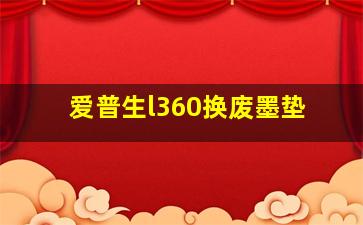 爱普生l360换废墨垫